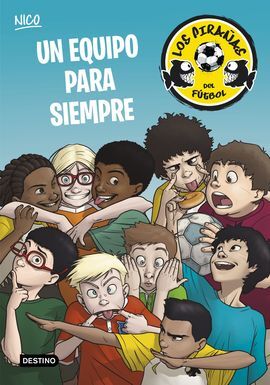 NICO

UN EQUIPO PARA SIEMPRE

LOS PIRAÑAS DEL FÚTBOL

DESTINO